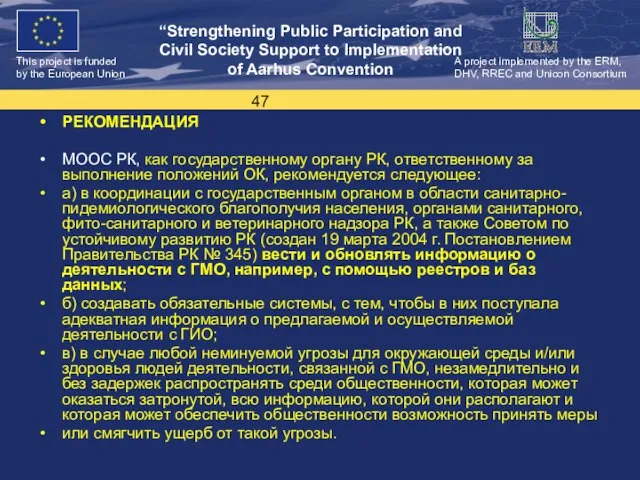 This project is funded by the European Union

“Strengthening Public Participation and Civil Society Support to Implementation of Aarhus Convention

ERM

A project implemented by the ERM, DHV, RREC and Unicon Consortium

47

• РЕКОМЕНДАЦИЯ

• МООС РК, как государственному органу РК, ответственному за выполнение положений ОК, рекомендуется следующее:

• а) в координации с государственным органом в области санитарно-пидемиологического благополучия населения, органами санитарного, фито-санитарного и ветеринарного надзора РК, а также Советом по устойчивому развитию РК (создан 19 марта 2004 г. Постановлением Правительства РК № 345) вести и обновлять информацию о деятельности с ГМО, например, с помощью реестров и баз данных;

• б) создавать обязательные системы, с тем, чтобы в них поступала адекватная информация о предлагаемой и осуществляемой деятельности с ГИО;

• в) в случае любой неминуемой угрозы для окружающей среды и/или здоровья людей деятельности, связанной с ГМО, незамедлительно и без задержек распространять среди общественности, которая может оказаться затронутой, всю информацию, которой они располагают и которая может обеспечить общественности возможность принять меры

• или смягчить ущерб от такой угрозы.